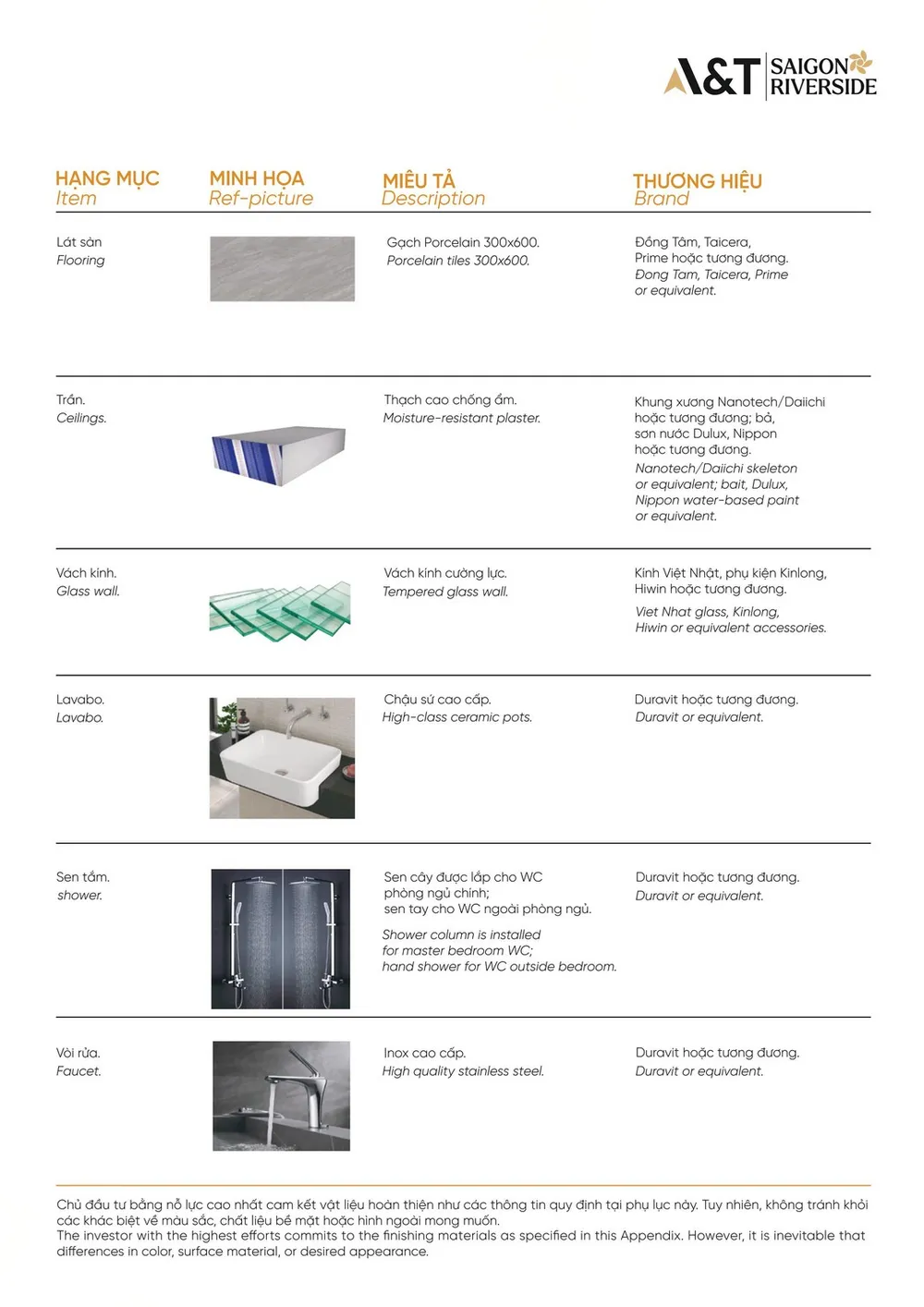 A&T SAIGON RIVERSIDE

| HẠNG MỤC Item | MINH HỌA Ref-picture | MIÊU TẢ Description | THƯƠNG HIỆU Brand |
|---|---|---|---|
| Lát sàn Flooring | | Gạch Porcelain 300x600. Porcelain tiles 300x600. | Đồng Tâm, Taicera, Prime hoặc tương đương. Đong Tam, Taicera, Prime or equivalent. |
| Trần. Ceilings. | | Thạch cao chống ẩm. Moisture-resistant plaster. | Khung xương Nanotech/Daiichi hoặc tương đương; bả, sơn nước Dulux, Nippon hoặc tương đương. Nanotech/Daiichi skeleton or equivalent; bait, Dulux, Nippon water-based paint or equivalent. |
| Vách kính. Glass wall. | | Vách kính cường lực. Tempered glass wall. | Kính Việt Nhật, phụ kiện Kinlong, Hiwin hoặc tương đương. Viet Nhat glass, Kinlong, Hiwin or equivalent accessories. |
| Lavabo. Lavabo. | | Chậu sứ cao cấp. High-class ceramic pots. | Duravit hoặc tương đương. Duravit or equivalent. |
| Sen tắm. shower. | | Sen cây được lắp cho WC phòng ngủ chính; sen tay cho WC ngoài phòng ngủ. Shower column is installed for master bedroom WC; hand shower for WC outside bedroom. | Duravit hoặc tương đương. Duravit or equivalent. |
| Vòi rửa. Faucet. | | Inox cao cấp. High quality stainless steel. | Duravit hoặc tương đương. Duravit or equivalent. |

Chủ đầu tư bằng nỗ lực cao nhất cam kết vật liệu hoàn thiện như các thông tin quy định tại phụ lục này. Tuy nhiên, không tránh khỏi các khác biệt về màu sắc, chất liệu bề mặt hoặc hình ngoài mong muốn.
The investor with the highest efforts commits to the finishing materials as specified in this Appendix. However, it is inevitable that differences in color, surface material, or desired appearance.